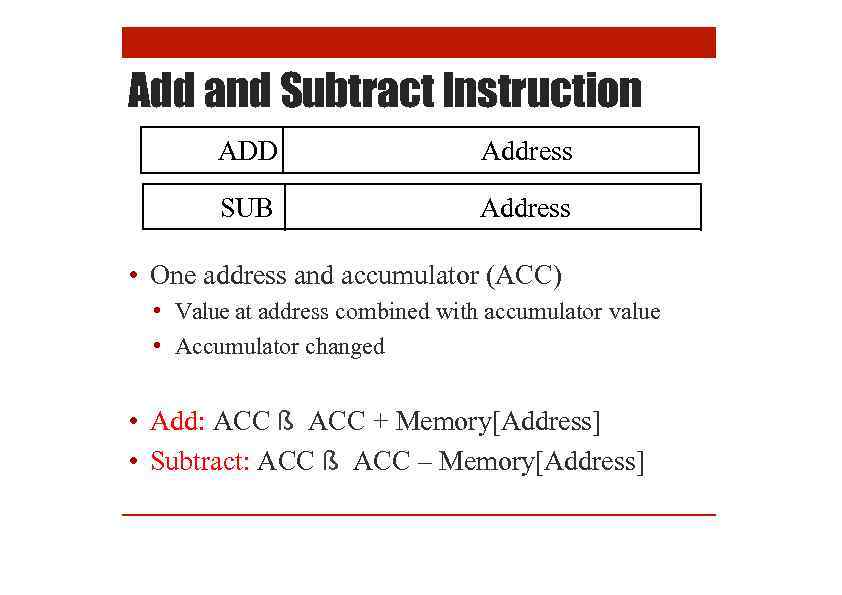 Add and Subtract Instruction

| ADD | Address |
|---|---|

| SUB | Address |
|---|---|

• One address and accumulator (ACC)
  • Value at address combined with accumulator value
  • Accumulator changed

• Add: ACC ß ACC + Memory[Address]
• Subtract: ACC ß ACC – Memory[Address]